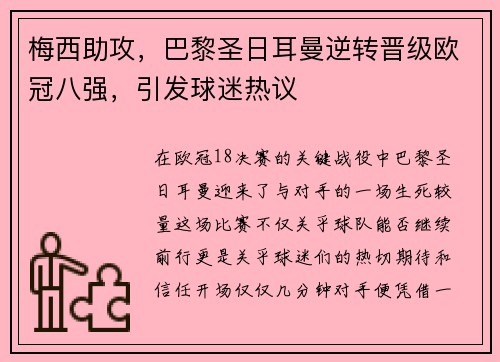 梅西助攻，巴黎圣日耳曼逆转晋级欧冠八强，引发球迷热议

在欧冠18决赛的关键战役中巴黎圣日耳曼迎来了与对手的一场生死较量这场比赛不仅关乎球队能否继续前行更是关乎球迷们的热切期待和信任开场仅仅几分钟对手便凭借一